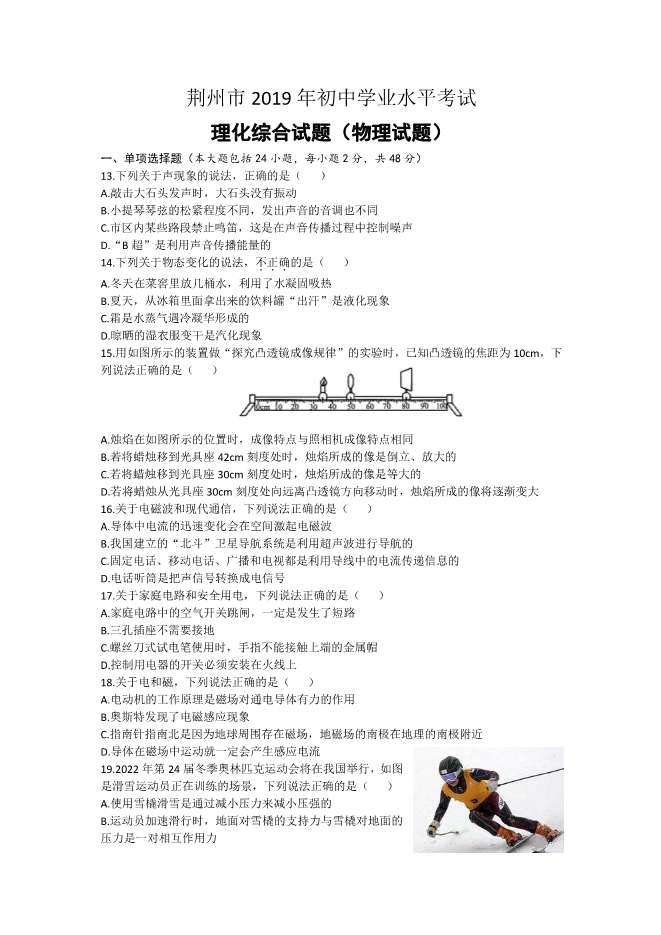 荆州市 2019 年初中学业水平考试

理化综合试题（物理试题）

一、单项选择题（本大题包括 24 小题，每小题 2 分，共 48 分）

13.下列关于声现象的说法，正确的是（　　）
A.敲击大石头发声时，大石头没有振动
B.小提琴琴弦的松紧程度不同，发出声音的音调也不同
C.市区内某些路段禁止鸣笛，这是在声音传播过程中控制噪声
D.“B 超”是利用声音传播能量的

14.下列关于物态变化的说法，不正确的是（　　）
A.冬天在菜窖里放几桶水，利用了水凝固吸热
B.夏天，从冰箱里面拿出来的饮料罐“出汗”是液化现象
C.霜是水蒸气遇冷凝华形成的
D.晾晒的湿衣服变干是汽化现象

15.用如图所示的装置做“探究凸透镜成像规律”的实验时，已知凸透镜的焦距为 10cm，下列说法正确的是（　　）

0cm 10 20 30 40 50 60 70 80 90 100

A.烛焰在如图所示的位置时，成像特点与照相机成像特点相同
B.若将蜡烛移到光具座 42cm 刻度处时，烛焰所成的像是倒立、放大的
C.若将蜡烛移到光具座 30cm 刻度处时，烛焰所成的像是等大的
D.若将蜡烛从光具座 30cm 刻度处向远离凸透镜方向移动时，烛焰所成的像将逐渐变大

16.关于电磁波和现代通信，下列说法正确的是（　　）
A.导体中电流的迅速变化会在空间激起电磁波
B.我国建立的“北斗”卫星导航系统是利用超声波进行导航的
C.固定电话、移动电话、广播和电视都是利用导线中的电流传递信息的
D.电话听筒是把声信号转换成电信号

17.关于家庭电路和安全用电，下列说法正确的是（　　）
A.家庭电路中的空气开关跳闸，一定是发生了短路
B.三孔插座不需要接地
C.螺丝刀式试电笔使用时，手指不能接触上端的金属帽
D.控制用电器的开关必须安装在火线上

18.关于电和磁，下列说法正确的是（　　）
A.电动机的工作原理是磁场对通电导体有力的作用
B.奥斯特发现了电磁感应现象
C.指南针指南北是因为地球周围存在磁场，地磁场的南极在地理的南极附近
D.导体在磁场中运动就一定会产生感应电流

19.2022 年第 24 届冬季奥林匹克运动会将在我国举行，如图是滑雪运动员正在训练的场景，下列说法正确的是（　　）
A.使用雪橇滑雪是通过减小压力来减小压强的
B.运动员加速滑行时，地面对雪橇的支持力与雪橇对地面的压力是一对相互作用力